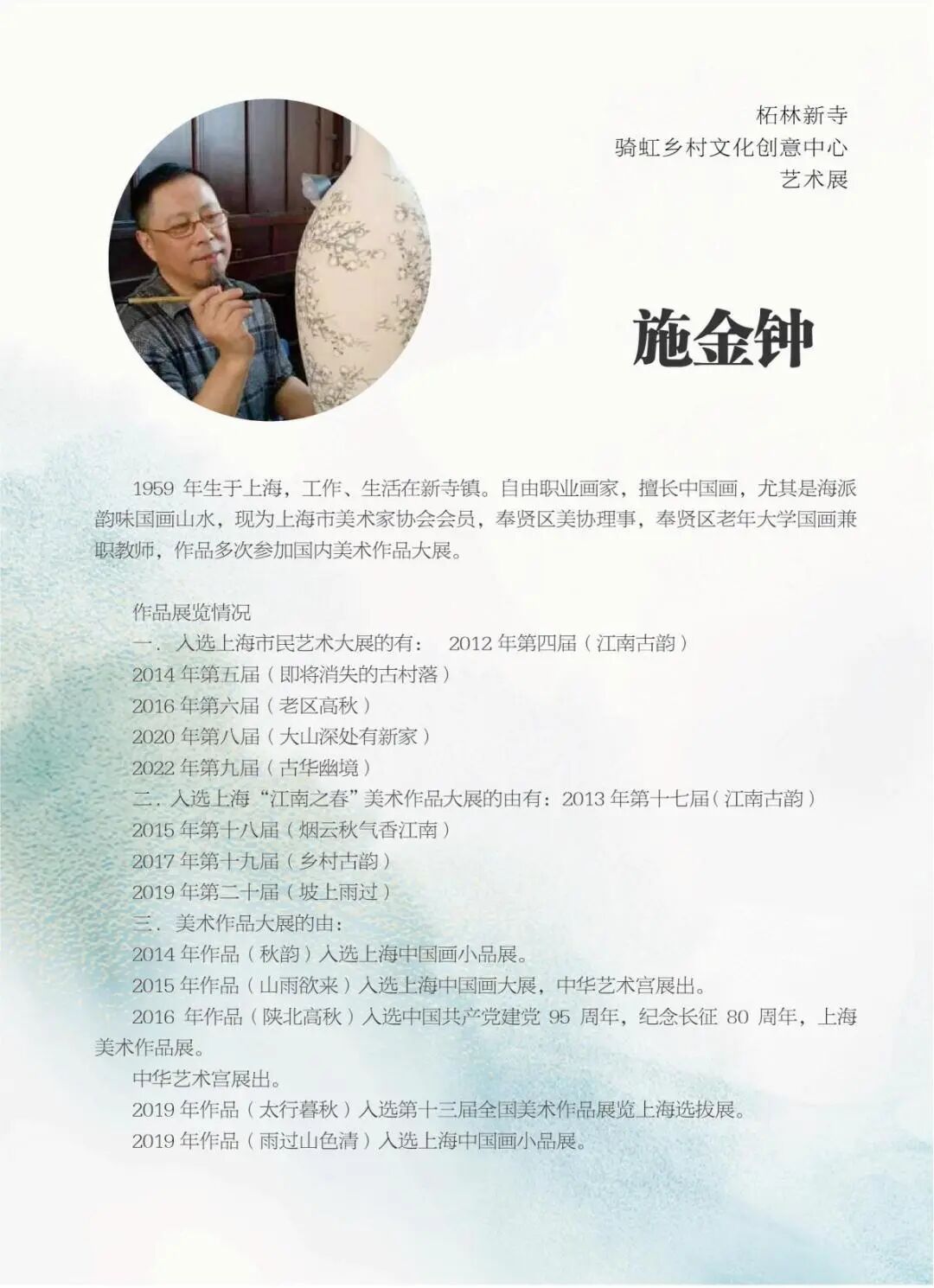 柘林新寺
骑虹乡村文化创意中心
艺术展

施金钟

1959年生于上海，工作、生活在新寺镇。自由职业画家，擅长中国画，尤其是海派韵味国画山水，现为上海市美术家协会会员，奉贤区美协理事，奉贤区老年大学国画兼职教师，作品多次参加国内美术作品大展。

作品展览情况
一．入选上海市民艺术大展的有： 2012年第四届（江南古韵）
2014年第五届（即将消失的古村落）
2016年第六届（老区高秋）
2020年第八届（大山深处有新家）
2022年第九届（古华幽境）
二．入选上海“江南之春”美术作品大展的由有：2013年第十七届（江南古韵）
2015年第十八届（烟云秋气香江南）
2017年第十九届（乡村古韵）
2019年第二十届（坡上雨过）
三．美术作品大展的由：
2014年作品（秋韵）入选上海中国画小品展。
2015年作品（山雨欲来）入选上海中国画大展，中华艺术宫展出。
2016年作品（陕北高秋）入选中国共产党建党95周年，纪念长征80周年，上海美术作品展。
中华艺术宫展出。
2019年作品（太行暮秋）入选第十三届全国美术作品展览上海选拔展。
2019年作品（雨过山色清）入选上海中国画小品展。